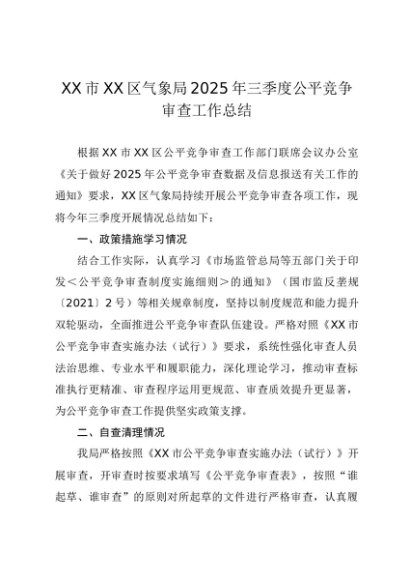 XX市XX区气象局2025年三季度公平竞争审查工作总结

根据XX市XX区公平竞争审查工作部门联席会议办公室《关于做好2025年公平竞争审查数据及信息报送有关工作的通知》要求，XX区气象局持续开展公平竞争审查各项工作，现将今年三季度开展情况总结如下：

一、政策措施学习情况

结合工作实际，认真学习《市场监管总局等五部门关于印发＜公平竞争审查制度实施细则＞的通知》（国市监反垄规〔2021〕2号）等相关规章制度，坚持以制度规范和能力提升双轮驱动，全面推进公平竞争审查队伍建设。严格对照《XX市公平竞争审查实施办法（试行）》要求，系统性强化审查人员法治思维、专业水平和履职能力，深化理论学习，推动审查标准执行更精准、审查程序运用更规范、审查质效提升更显著，为公平竞争审查工作提供坚实政策支撑。

二、自查清理情况

我局严格按照《XX市公平竞争审查实施办法（试行）》开展审查，开审查时按要求填写《公平竞争审查表》，按照“谁起草、谁审查”的原则对所起草的文件进行严格审查，认真履